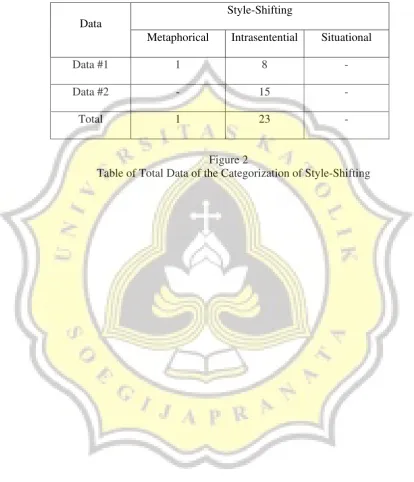 | Data | Style-Shifting | | |
|---|---|---|---|
| | Metaphorical | Intrasentential | Situational |
| Data #1 | 1 | 8 | - |
| Data #2 | - | 15 | - |
| Total | 1 | 23 | - |

Figure 2
Table of Total Data of the Categorization of Style-Shifting

UNIVERSITAS KATOLIK SOEGIJAPRANATA